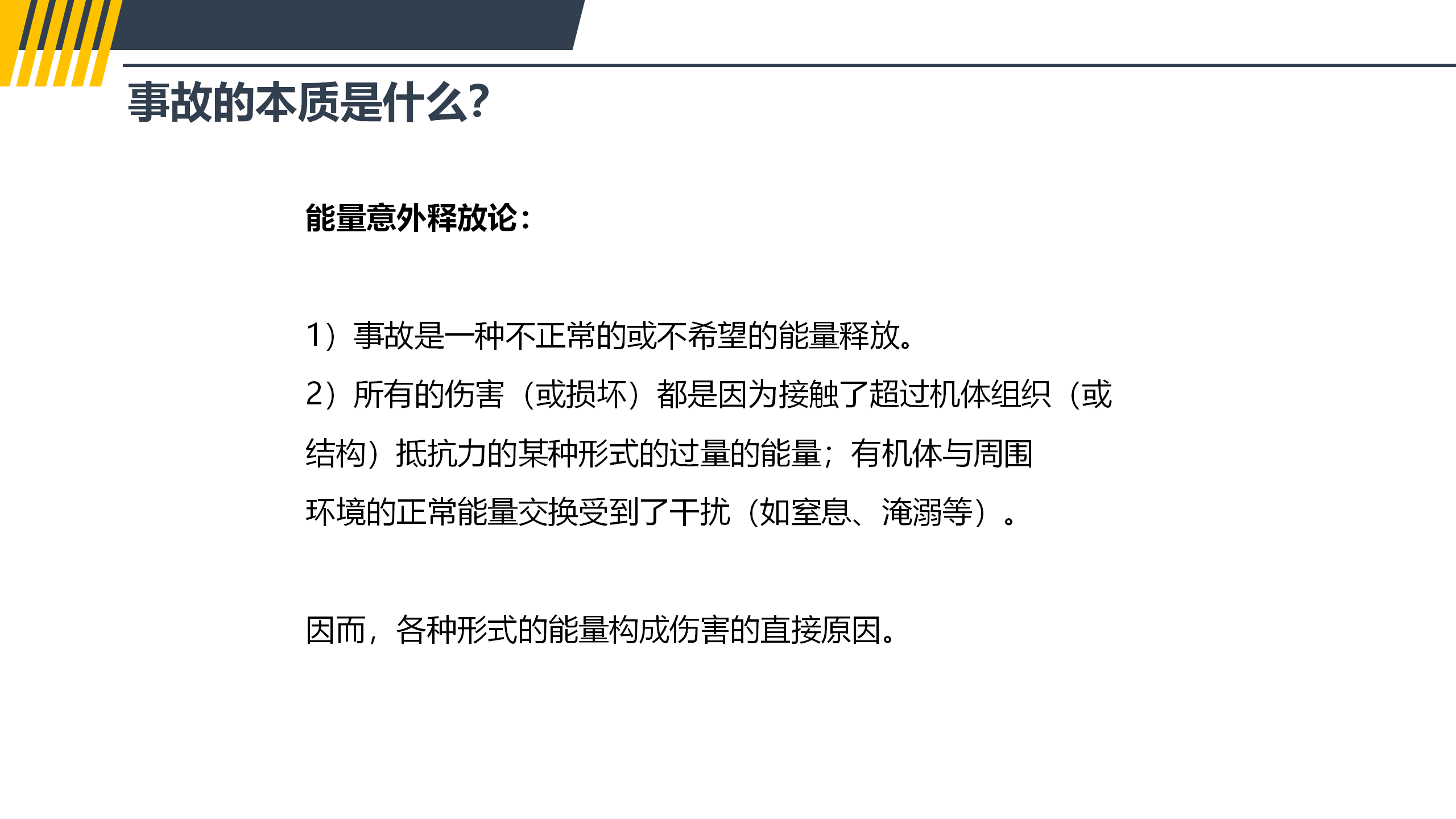 事故的本质是什么?

能量意外释放论：

1）事故是一种不正常的或不希望的能量释放。

2）所有的伤害（或损坏）都是因为接触了超过机体组织（或结构）抵抗力的某种形式的过量的能量；有机体与周围环境的正常能量交换受到了干扰（如窒息、淹溺等）。

因而，各种形式的能量构成伤害的直接原因。